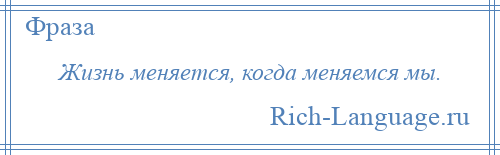 Фраза

Жизнь меняется, когда меняемся мы.

Rich-Language.ru